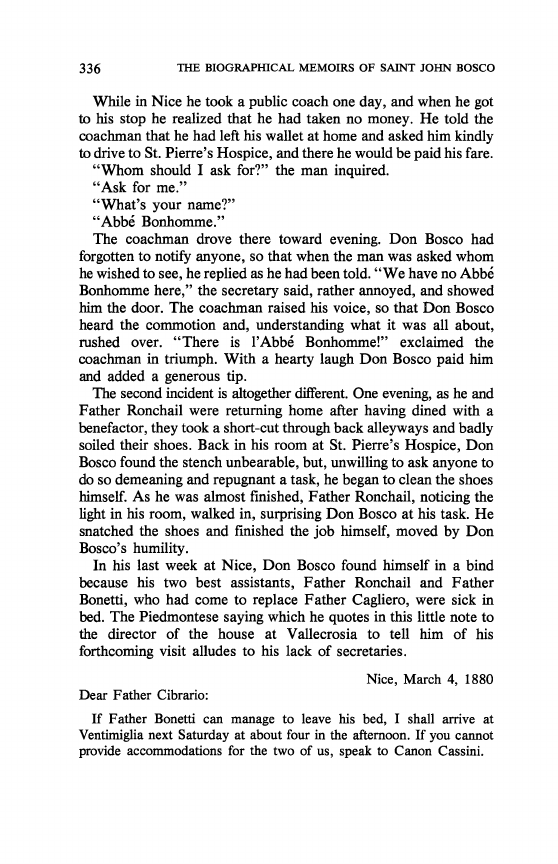 336 THE BIOGRAPHICAL MEMOIRS OF SAINT JOHN BOSCO

While in Nice he took a public coach one day, and when he got to his stop he realized that he had taken no money. He told the coachman that he had left his wallet at home and asked him kindly to drive to St. Pierre's Hospice, and there he would be paid his fare.

"Whom should I ask for?" the man inquired.

"Ask for me."

"What's your name?"

"Abbé Bonhomme."

The coachman drove there toward evening. Don Bosco had forgotten to notify anyone, so that when the man was asked whom he wished to see, he replied as he had been told. "We have no Abbé Bonhomme here," the secretary said, rather annoyed, and showed him the door. The coachman raised his voice, so that Don Bosco heard the commotion and, understanding what it was all about, rushed over. "There is l'Abbé Bonhomme!" exclaimed the coachman in triumph. With a hearty laugh Don Bosco paid him and added a generous tip.

The second incident is altogether different. One evening, as he and Father Ronchail were returning home after having dined with a benefactor, they took a short-cut through back alleyways and badly soiled their shoes. Back in his room at St. Pierre's Hospice, Don Bosco found the stench unbearable, but, unwilling to ask anyone to do so demeaning and repugnant a task, he began to clean the shoes himself. As he was almost finished, Father Ronchail, noticing the light in his room, walked in, surprising Don Bosco at his task. He snatched the shoes and finished the job himself, moved by Don Bosco's humility.

In his last week at Nice, Don Bosco found himself in a bind because his two best assistants, Father Ronchail and Father Bonetti, who had come to replace Father Cagliero, were sick in bed. The Piedmontese saying which he quotes in this little note to the director of the house at Vallecrosia to tell him of his forthcoming visit alludes to his lack of secretaries.

Nice, March 4, 1880

Dear Father Cibrario:

If Father Bonetti can manage to leave his bed, I shall arrive at Ventimiglia next Saturday at about four in the afternoon. If you cannot provide accommodations for the two of us, speak to Canon Cassini.